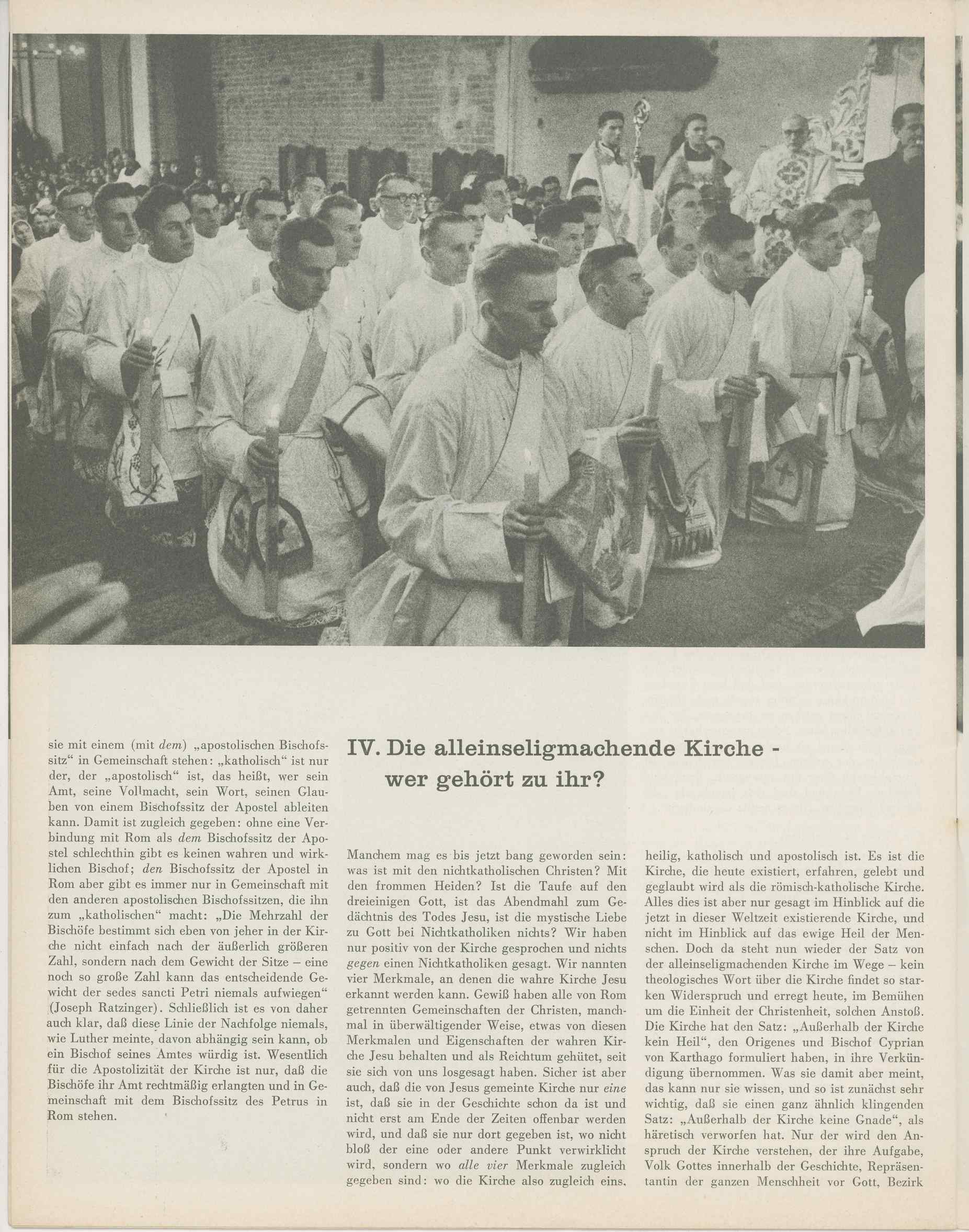 sie mit einem (mit dem) „apostolischen Bischofssitz“ in Gemeinschaft stehen: „katholisch“ ist nur der, der „apostolisch“ ist, das heißt, wer sein Amt, seine Vollmacht, sein Wort, seinen Glauben von einem Bischofssitz der Apostel ableiten kann. Damit ist zugleich gegeben: ohne eine Verbindung mit Rom als dem Bischofssitz der Apostel schlechthin gibt es keinen wahren und wirklichen Bischof; den Bischofssitz der Apostel in Rom aber gibt es immer nur in Gemeinschaft mit den anderen apostolischen Bischofssitzen, die ihn zum „katholischen“ macht: „Die Mehrzahl der Bischöfe bestimmt sich eben von jeher in der Kirche nicht einfach nach der äußerlich größeren Zahl, sondern nach dem Gewicht der Sitze – eine noch so große Zahl kann das entscheidende Gewicht der sedes sancti Petri niemals aufwiegen“ (Joseph Ratzinger). Schließlich ist es von daher auch klar, daß diese Linie der Nachfolge niemals, wie Luther meinte, davon abhängig sein kann, ob ein Bischof seines Amtes würdig ist. Wesentlich für die Apostolizität der Kirche ist nur, daß die Bischöfe ihr Amt rechtmäßig erlangten und in Gemeinschaft mit dem Bischofssitz des Petrus in Rom stehen.

IV. Die alleinseligmachende Kirche - wer gehört zu ihr?

Manchem mag es bis jetzt bang geworden sein: was ist mit den nichtkatholischen Christen? Mit den frommen Heiden? Ist die Taufe auf den dreieinigen Gott, ist das Abendmahl zum Gedächtnis des Todes Jesu, ist die mystische Liebe zu Gott bei Nichtkatholiken nichts? Wir haben nur positiv von der Kirche gesprochen und nichts gegen einen Nichtkatholiken gesagt. Wir nannten vier Merkmale, an denen die wahre Kirche Jesu erkannt werden kann. Gewiß haben alle von Rom getrennten Gemeinschaften der Christen, manchmal in überwältigender Weise, etwas von diesen Merkmalen und Eigenschaften der wahren Kirche Jesu behalten und als Reichtum gehütet, seit sie sich von uns losgesagt haben. Sicher ist aber auch, daß die von Jesus gemeinte Kirche nur eine ist, daß sie in der Geschichte schon da ist und nicht erst am Ende der Zeiten offenbar werden wird, und daß sie nur dort gegeben ist, wo nicht bloß der eine oder andere Punkt verwirklicht wird, sondern wo alle vier Merkmale zugleich gegeben sind: wo die Kirche also zugleich eins, heilig, katholisch und apostolisch ist. Es ist die Kirche, die heute existiert, erfahren, gelebt und geglaubt wird als die römisch-katholische Kirche. Alles dies ist aber nur gesagt im Hinblick auf die jetzt in dieser Weltzeit existierende Kirche, und nicht im Hinblick auf das ewige Heil der Menschen. Doch da steht nun wieder der Satz von der alleinseligmachenden Kirche im Wege – kein theologisches Wort über die Kirche findet so starken Widerspruch und erregt heute, im Bemühen um die Einheit der Christenheit, solchen Anstoß. Die Kirche hat den Satz: „Außerhalb der Kirche kein Heil“, den Origenes und Bischof Cyprian von Karthago formuliert haben, in ihre Verkündigung übernommen. Was sie damit aber meint, das kann nur sie wissen, und so ist zunächst sehr wichtig, daß sie einen ganz ähnlich klingenden Satz: „Außerhalb der Kirche keine Gnade“, als häretisch verworfen hat. Nur der wird den Anspruch der Kirche verstehen, der ihre Aufgabe, Volk Gottes innerhalb der Geschichte, Repräsentantin der ganzen Menschheit vor Gott, Bezirk